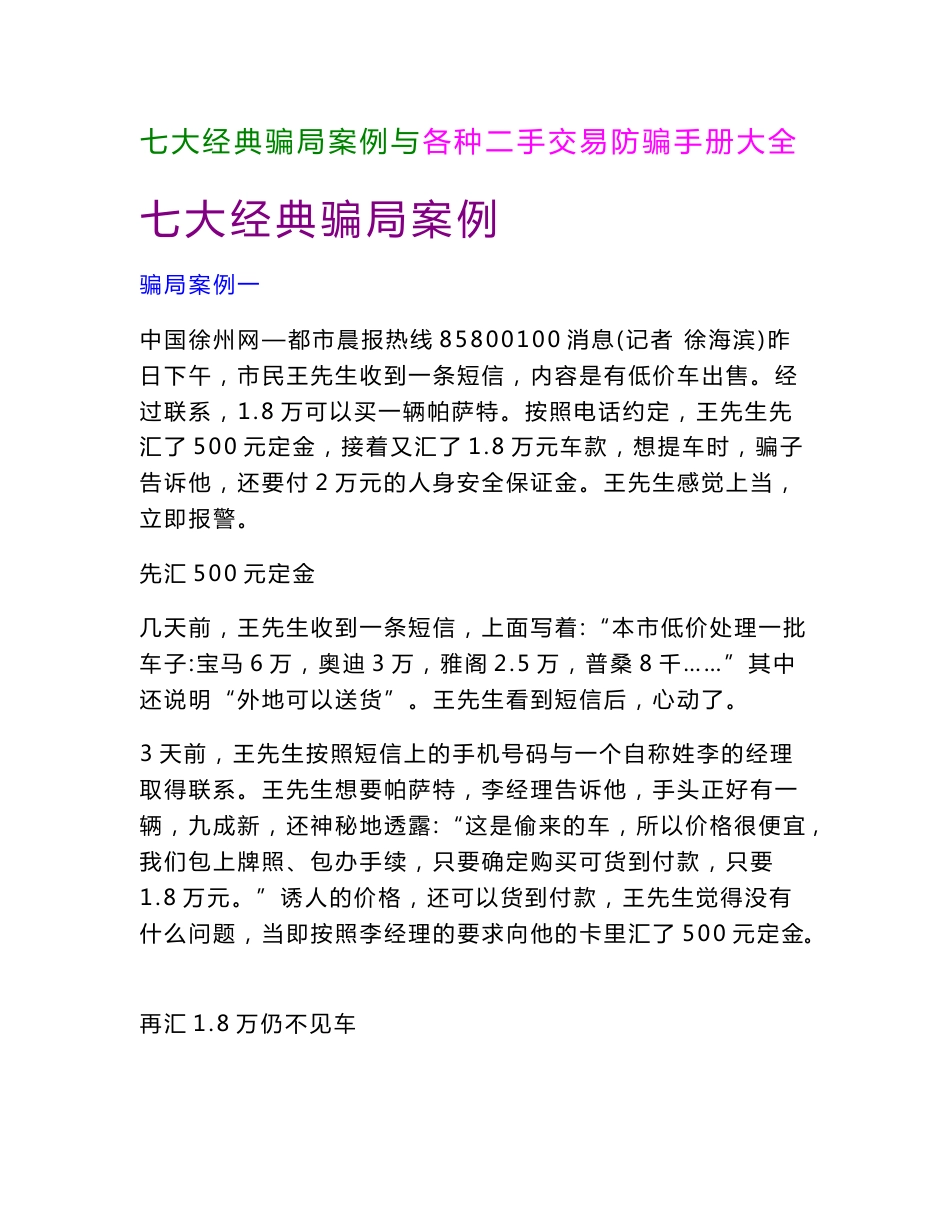 七大经典骗局案例与各种二手交易防骗手册大全

七大经典骗局案例

骗局案例一

中国徐州网—都市晨报热线 85800100 消息(记者 徐海滨)昨日下午，市民王先生收到一条短信，内容是有低价车出售。经过联系，1.8 万可以买一辆帕萨特。按照电话约定，王先生先汇了 500 元定金，接着又汇了 1.8 万元车款，想提车时，骗子告诉他，还要付 2 万元的人身安全保证金。王先生感觉上当，立即报警。

先汇 500 元定金

几天前，王先生收到一条短信，上面写着:“本市低价处理一批车子:宝马 6 万，奥迪 3 万，雅阁 2.5 万，普桑 8 千……”其中还说明“外地可以送货”。王先生看到短信后，心动了。

3 天前，王先生按照短信上的手机号码与一个自称姓李的经理取得联系。王先生想要帕萨特，李经理告诉他，手头正好有一辆，九成新，还神秘地透露:“这是偷来的车，所以价格很便宜，我们包上牌照、包办手续，只要确定购买可货到付款，只要 1.8 万元。”诱人的价格，还可以货到付款，王先生觉得没有什么问题，当即按照李经理的要求向他的卡里汇了 500 元定金。

再汇 1.8 万仍不见车